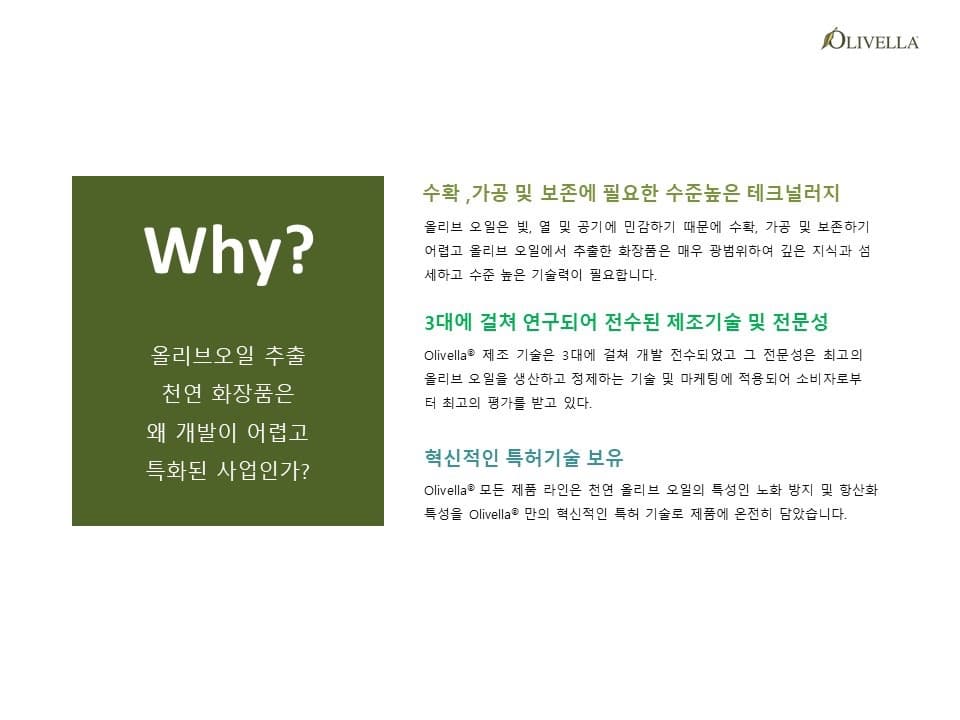 OLIVELLA

Why?

올리브오일 추출 천연 화장품은 왜 개발이 어렵고 특화된 사업인가?

수확 ,가공 및 보존에 필요한 수준높은 테크널러지

올리브 오일은 빛, 열 및 공기에 민감하기 때문에 수확, 가공 및 보존하기 어렵고 올리브 오일에서 추출한 화장품은 매우 광범위하여 깊은 지식과 섬세하고 수준 높은 기술력이 필요합니다.

3대에 걸쳐 연구되어 전수된 제조기술 및 전문성

Olivella® 제조 기술은 3대에 걸쳐 개발 전수되었고 그 전문성은 최고의 올리브 오일을 생산하고 정제하는 기술 및 마케팅에 적용되어 소비자로부터 최고의 평가를 받고 있다.

혁신적인 특허기술 보유

Olivella® 모든 제품 라인은 천연 올리브 오일의 특성인 노화 방지 및 항산화 특성을 Olivella® 만의 혁신적인 특허 기술로 제품에 온전히 담았습니다.